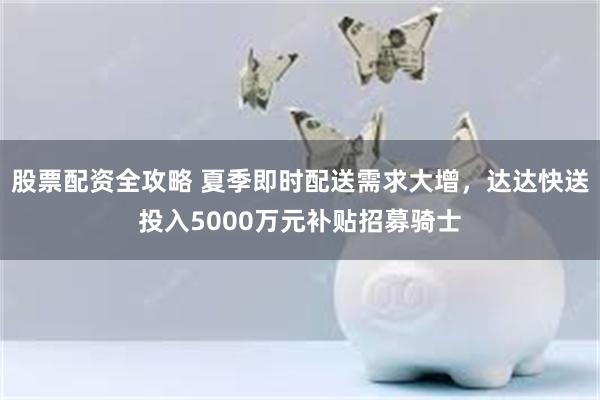 股票配资全攻略 夏季即时配送需求大增，达达快送投入5000万元补贴招募骑士